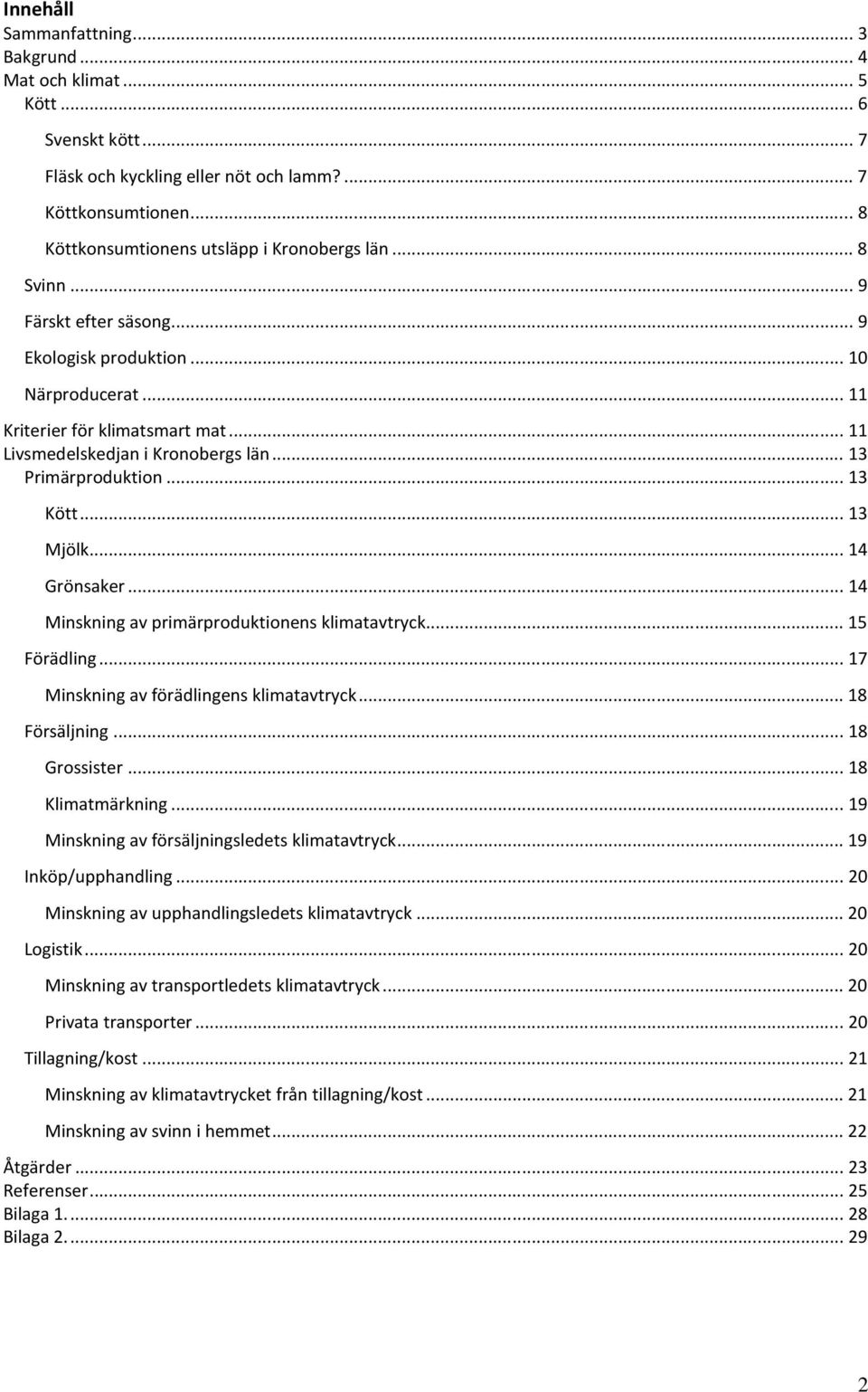 Innehåll
Sammanfattning ... 3
Bakgrund ... 4
Mat och klimat ... 5
Kött ... 6
Svenskt kött ... 7
Fläsk och kyckling eller nöt och lamm? ... 7
Köttkonsumtionen ... 8
Köttkonsumtionens utsläpp i Kronobergs län ... 8
Svinn ... 9
Färskt efter säsong ... 9
Ekologisk produktion ... 10
Närproducerat ... 11
Kriterier för klimatsmart mat ... 11
Livsmedelskedjan i Kronobergs län ... 13
Primärproduktion ... 13
Kött ... 13
Mjölk ... 14
Grönsaker ... 14
Minskning av primärproduktionens klimatavtryck ... 15
Förädling ... 17
Minskning av förädlingens klimatavtryck ... 18
Försäljning ... 18
Grossister ... 18
Klimatmärkning ... 19
Minskning av försäljningsledets klimatavtryck ... 19
Inköp/upphandling ... 20
Minskning av upphandlingsledets klimatavtryck ... 20
Logistik ... 20
Minskning av transportledets klimatavtryck ... 20
Privata transporter ... 20
Tillagning/kost ... 21
Minskning av klimatavtrycket från tillagning/kost ... 21
Minskning av svinn i hemmet ... 22
Åtgärder ... 23
Referenser ... 25
Bilaga 1. ... 28
Bilaga 2. ... 29

2